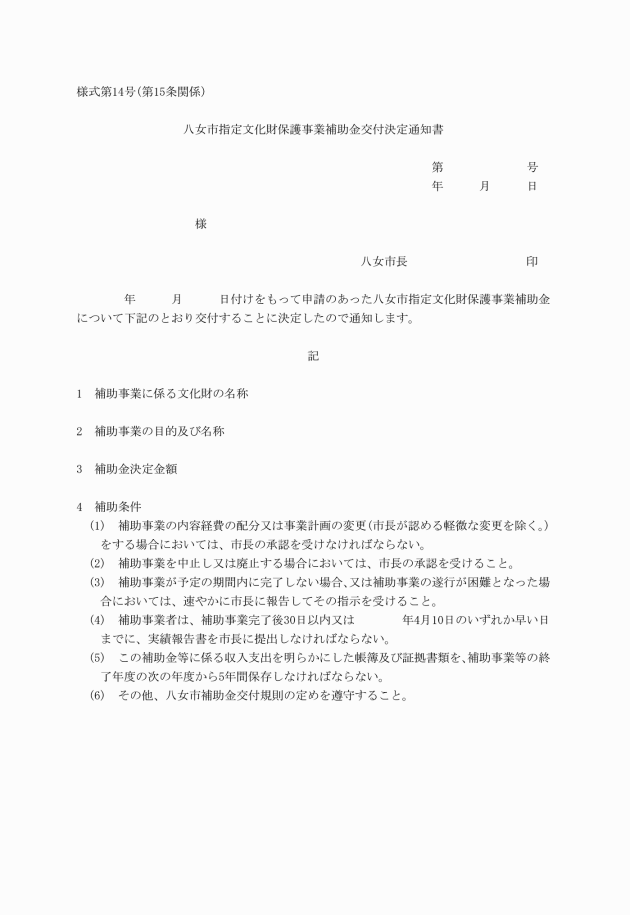 様式第14号(第15条関係)

八女市指定文化財保護事業補助金交付決定通知書

第　　　　号
年　　月　　日

様

八女市長　　　　　　　印

年　　月　　日付けをもって申請のあった八女市指定文化財保護事業補助金について下記のとおり交付することに決定したので通知します。

記

1　補助事業に係る文化財の名称

2　補助事業の目的及び名称

3　補助金決定金額

4　補助条件
(1)　補助事業の内容経費の配分又は事業計画の変更(市長が認める軽微な変更を除く。)をする場合においては、市長の承認を受けなければならない。
(2)　補助事業を中止し又は廃止する場合においては、市長の承認を受けること。
(3)　補助事業が予定の期間内に完了しない場合、又は補助事業の遂行が困難となった場合においては、速やかに市長に報告してその指示を受けること。
(4)　補助事業者は、補助事業完了後30日以内又は　　　年4月10日のいずれか早い日までに、実績報告書を市長に提出しなければならない。
(5)　この補助金等に係る収入支出を明らかにした帳簿及び証拠書類を、補助事業等の終了年度の次の年度から5年間保存しなければならない。
(6)　その他、八女市補助金交付規則の定めを遵守すること。